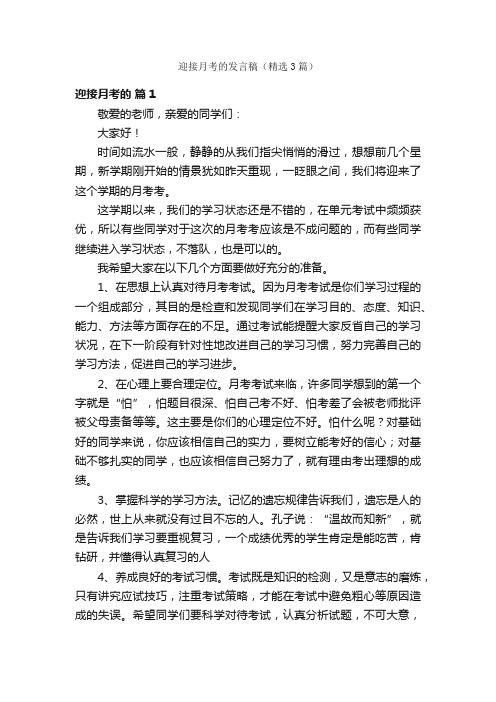 迎接月考的发言稿（精选3篇）

迎接月考的 篇1

敬爱的老师，亲爱的同学们：

大家好！

时间如流水一般，静静的从我们指尖悄悄的滑过，想想前几个星期，新学期刚开始的情景犹如昨天重现，一眨眼之间，我们将迎来了这个学期的月考考。

这学期以来，我们的学习状态还是不错的，在单元考试中频频获优，所以有些同学对于这次的月考考应该是不成问题的，而有些同学继续进入学习状态，不落队，也是可以的。

我希望大家在以下几个方面要做好充分的准备。

1、在思想上认真对待月考考试。因为月考考试是你们学习过程的一个组成部分，其目的是检查和发现同学们在学习目的、态度、知识、能力、方法等方面存在的不足。通过考试能提醒大家反省自己的学习状况，在下一阶段有针对性地改进自己的学习习惯，努力完善自己的学习方法，促进自己的学习进步。

2、在心理上要合理定位。月考考试来临，许多同学想到的第一个字就是“怕”，怕题目很深、怕自己考不好、怕考差了会被老师批评被父母责备等等。这主要是你们的心理定位不好。怕什么呢？对基础好的同学来说，你应该相信自己的实力，要树立能考好的信心；对基础不够扎实的同学，也应该相信自己努力了，就有理由考出理想的成绩。

3、掌握科学的学习方法。记忆的遗忘规律告诉我们，遗忘是人的必然，世上从来就没有过目不忘的人。孔子说：“温故而知新”，就是告诉我们学习要重视复习，一个成绩优秀的学生肯定是能吃苦，肯钻研，并懂得认真复习的人

4、养成良好的考试习惯。考试既是知识的检测，又是意志的磨炼，只有讲究应试技巧，注重考试策略，才能在考试中避免粗心等原因造成的失误。希望同学们要科学对待考试，认真分析试题，不可大意，